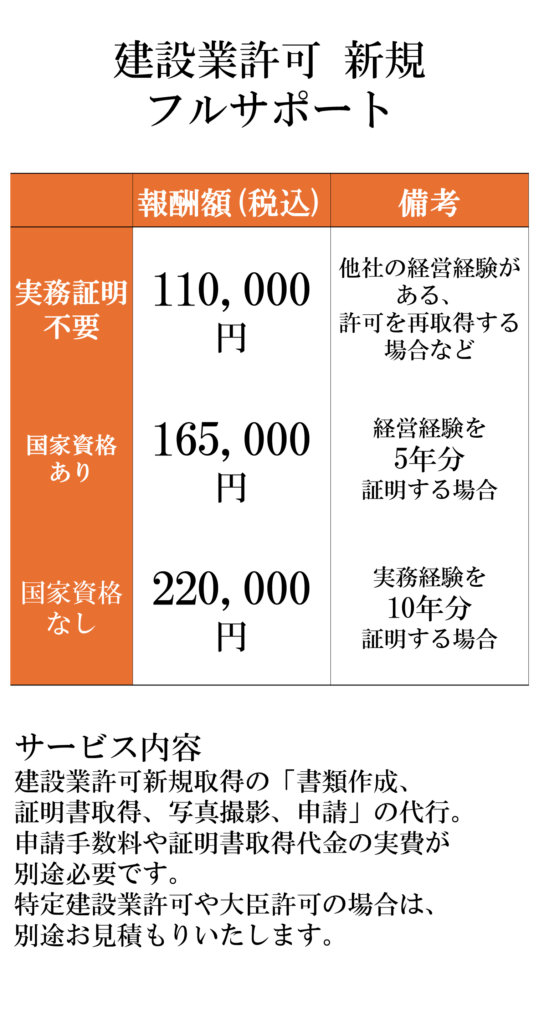 建設業許可 新規
フルサポート

| | 報酬額(税込) | 備考 |
|---|---|---|
| 実務証明不要 | 110,000円 | 他社の経営経験がある、許可を再取得する場合など |
| 国家資格あり | 165,000円 | 経営経験を5年分証明する場合 |
| 国家資格なし | 220,000円 | 実務経験を10年分証明する場合 |

サービス内容
建設業許可新規取得の「書類作成、証明書取得、写真撮影、申請」の代行。申請手数料や証明書取得代金の実費が別途必要です。
特定建設業許可や大臣許可の場合は、別途お見積もりいたします。